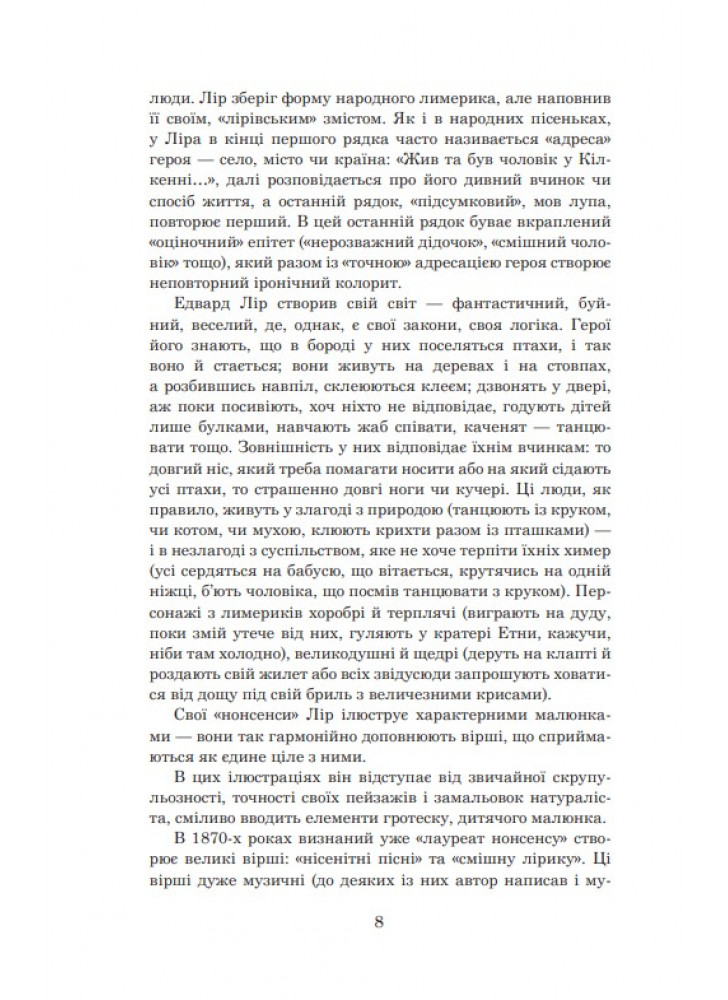 люди. Лір зберіг форму народного лимерика, але наповнив її своїм, «лірівським» змістом. Як і в народних пісеньках, у Ліра в кінці першого рядка часто називається «адреса» героя — село, місто чи країна: «Жив та був чоловік у Кілкенні...», далі розповідається про його дивний вчинок чи спосіб життя, а останній рядок, «підсумковий», мов лупа, повторює перший. В цей останній рядок буває вкраплений «оціночний» епітет («нерозважний дідочок», «смішний чоловік» тощо), який разом із «точною» адресацією героя створює неповторний іронічний колорит.

Едвард Лір створив свій світ — фантастичний, буйний, веселий, де, однак, є свої закони, своя логіка. Герої його знають, що в бороді у них поселяться птахи, і так воно й стається; вони живуть на деревах і на стовпах, а розбившись навпіл, склеюються клеєм; дзвонять у двері, аж поки посивіють, хоч ніхто не відповідає, годують дітей лише булками, навчають жаб співати, каченят — танцювати тощо. Зовнішність у них відповідає їхнім вчинкам: то довгий ніс, який треба помагати носити або на який сідають усі птахи, то страшенно довгі ноги чи кучері. Ці люди, як правило, живуть у злагоді з природою (танцюють із круком, чи котом, чи мухою, клюють крихти разом із пташками) — і в незлагоді з суспільством, яке не хоче терпіти їхніх химер (усі сердяться на бабусю, що вітається, крутячись на одній ніжці, б'ють чоловіка, що посмів танцювати з круком). Персонажі з лимериків хоробрі й терплячі (виграють на дуду, поки змій утече від них, гуляють у кратері Етни, кажучи, ніби там холодно), великодушні й щедрі (деруть на клапті й роздають свій жилет або всіх звідусюди запрошують ховатися від дощу під свій бриль з величезними крисами).

Свої «нонсенси» Лір ілюструє характерними малюнками — вони так гармонійно доповнюють вірші, що сприймаються як єдине ціле з ними.

В цих ілюстраціях він відступає від звичайної скрупульозності, точності своїх пейзажів і замальовок натураліста, сміливо вводить елементи гротеску, дитячого малюнка.

В 1870-х роках визнаний уже «лауреат нонсенсу» створює великі вірші: «нісенітні пісні» та «смішну лірику». Ці вірші дуже музичні (до деяких із них автор написав і му-

8